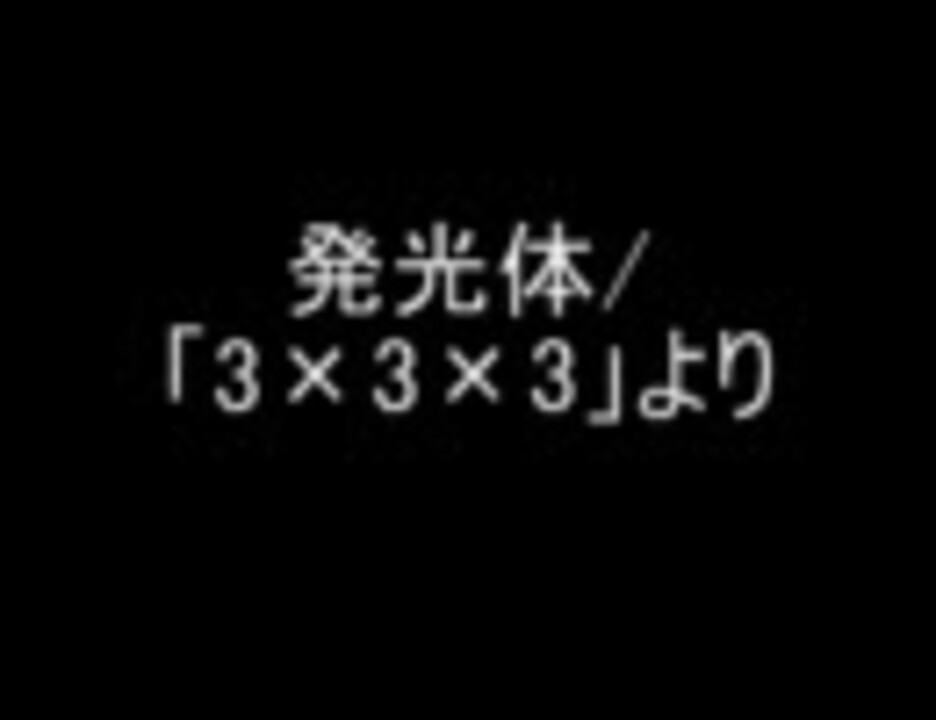 発光体/
「3×3×3」より